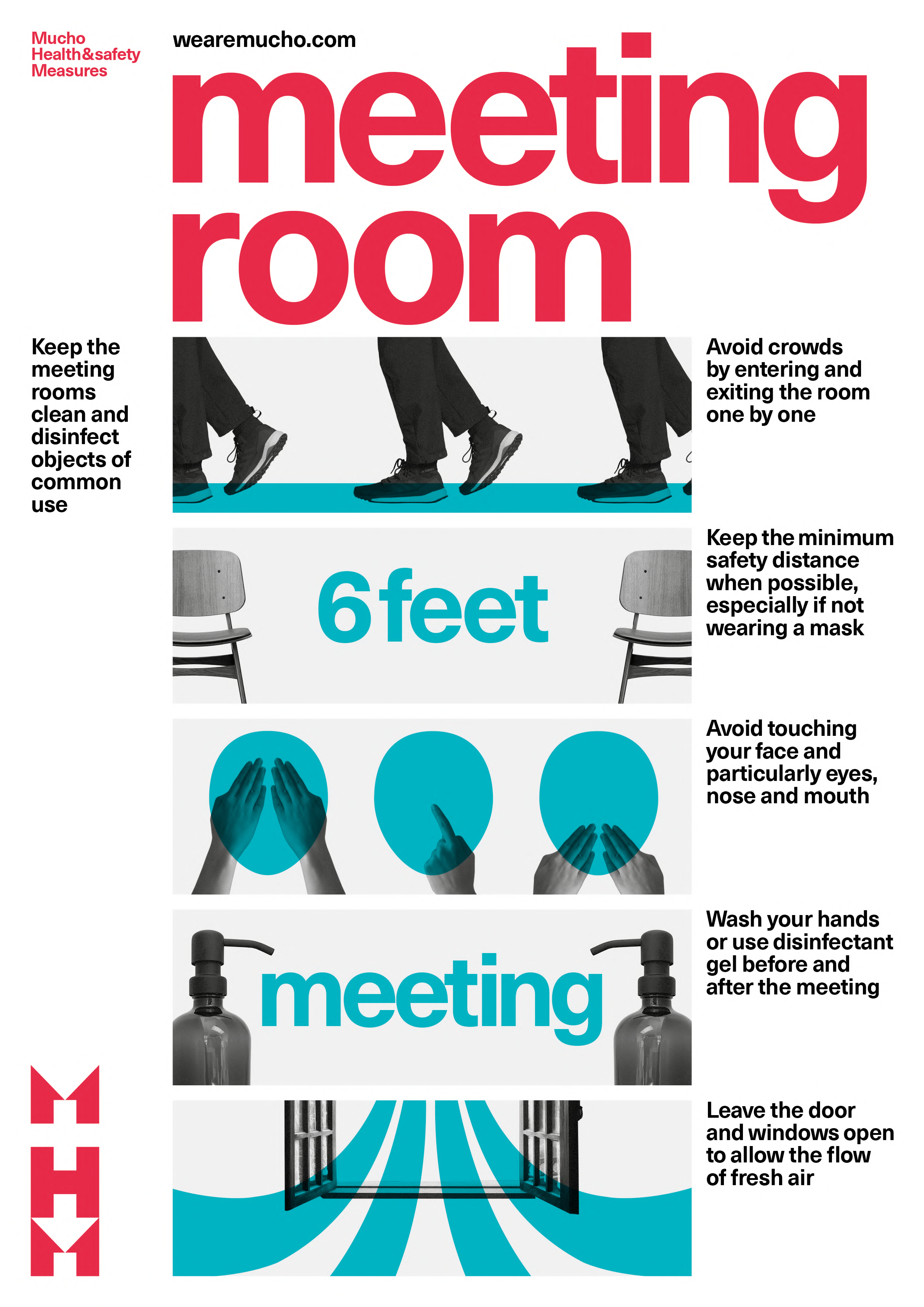 Mucho
Health&safety
Measures

wearemucho.com

meeting room

Keep the meeting rooms clean and disinfect objects of common use

Avoid crowds by entering and exiting the room one by one

6 feet

Keep the minimum safety distance when possible, especially if not wearing a mask

Avoid touching your face and particularly eyes, nose and mouth

meeting

Wash your hands or use disinfectant gel before and after the meeting

Leave the door and windows open to allow the flow of fresh air